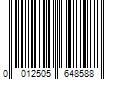 0 012505 648588